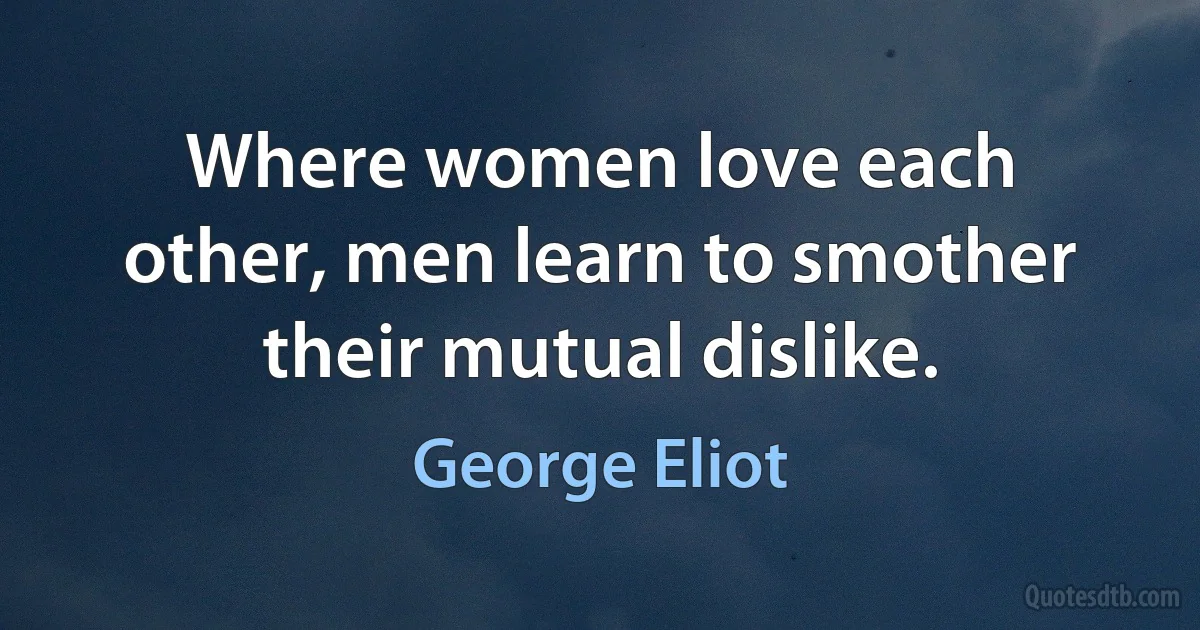 Where women love each other, men learn to smother their mutual dislike.

George Eliot

Quotesdtb.com